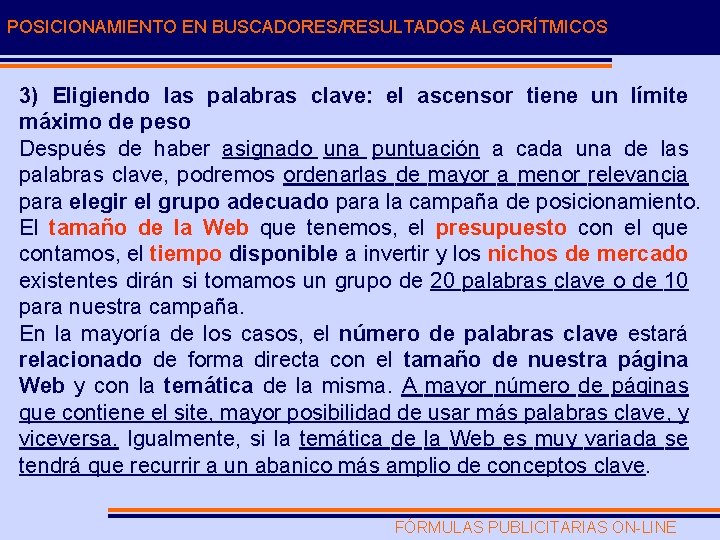 POSICIONAMIENTO EN BUSCADORES/RESULTADOS ALGORÍTMICOS

3) Eligiendo las palabras clave: el ascensor tiene un límite máximo de peso

Después de haber asignado una puntuación a cada una de las palabras clave, podremos ordenarlas de mayor a menor relevancia para elegir el grupo adecuado para la campaña de posicionamiento. El tamaño de la Web que tenemos, el presupuesto con el que contamos, el tiempo disponible a invertir y los nichos de mercado existentes dirán si tomamos un grupo de 20 palabras clave o de 10 para nuestra campaña.

En la mayoría de los casos, el número de palabras clave estará relacionado de forma directa con el tamaño de nuestra página Web y con la temática de la misma. A mayor número de páginas que contiene el site, mayor posibilidad de usar más palabras clave, y viceversa. Igualmente, si la temática de la Web es muy variada se tendrá que recurrir a un abanico más amplio de conceptos clave.

FÓRMULAS PUBLICITARIAS ON-LINE